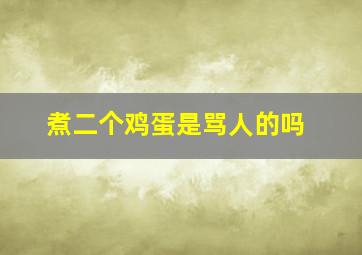 煮二个鸡蛋是骂人的吗